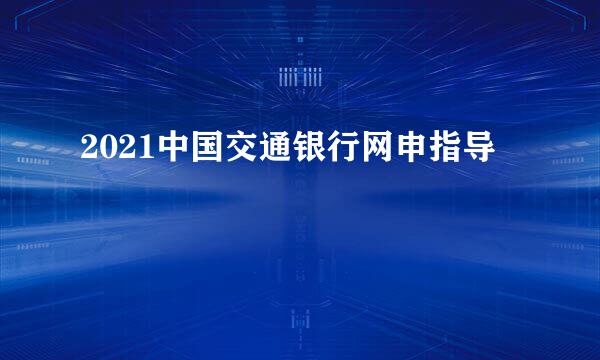 2021中国交通银行网申指导